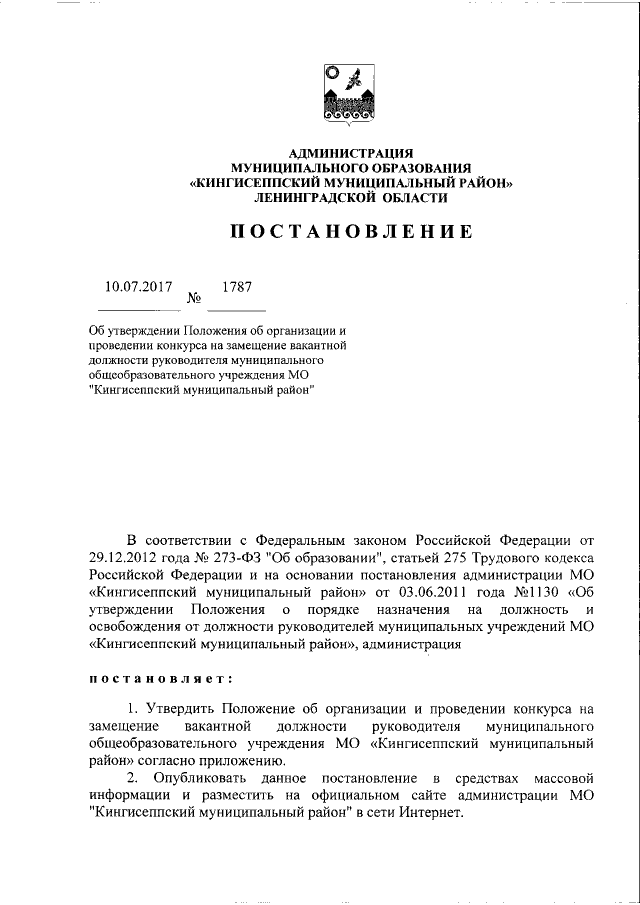 АДМИНИСТРАЦИЯ
МУНИЦИПАЛЬНОГО ОБРАЗОВАНИЯ
«КИНГИСЕППСКИЙ МУНИЦИПАЛЬНЫЙ РАЙОН»
ЛЕНИНГРАДСКОЙ ОБЛАСТИ

ПОСТАНОВЛЕНИЕ

10.07.2017 № 1787

Об утверждении Положения об организации и проведении конкурса на замещение вакантной должности руководителя муниципального общеобразовательного учреждения МО "Кингисеппский муниципальный район"

В соответствии с Федеральным законом Российской Федерации от 29.12.2012 года № 273-ФЗ "Об образовании", статьей 275 Трудового кодекса Российской Федерации и на основании постановления администрации МО «Кингисеппский муниципальный район» от 03.06.2011 года №1130 «Об утверждении Положения о порядке назначения на должность и освобождения от должности руководителей муниципальных учреждений МО «Кингисеппский муниципальный район», администрация

постановляет:

1. Утвердить Положение об организации и проведении конкурса на замещение вакантной должности руководителя муниципального общеобразовательного учреждения МО «Кингисеппский муниципальный район» согласно приложению.
2. Опубликовать данное постановление в средствах массовой информации и разместить на официальном сайте администрации МО "Кингисеппский муниципальный район" в сети Интернет.